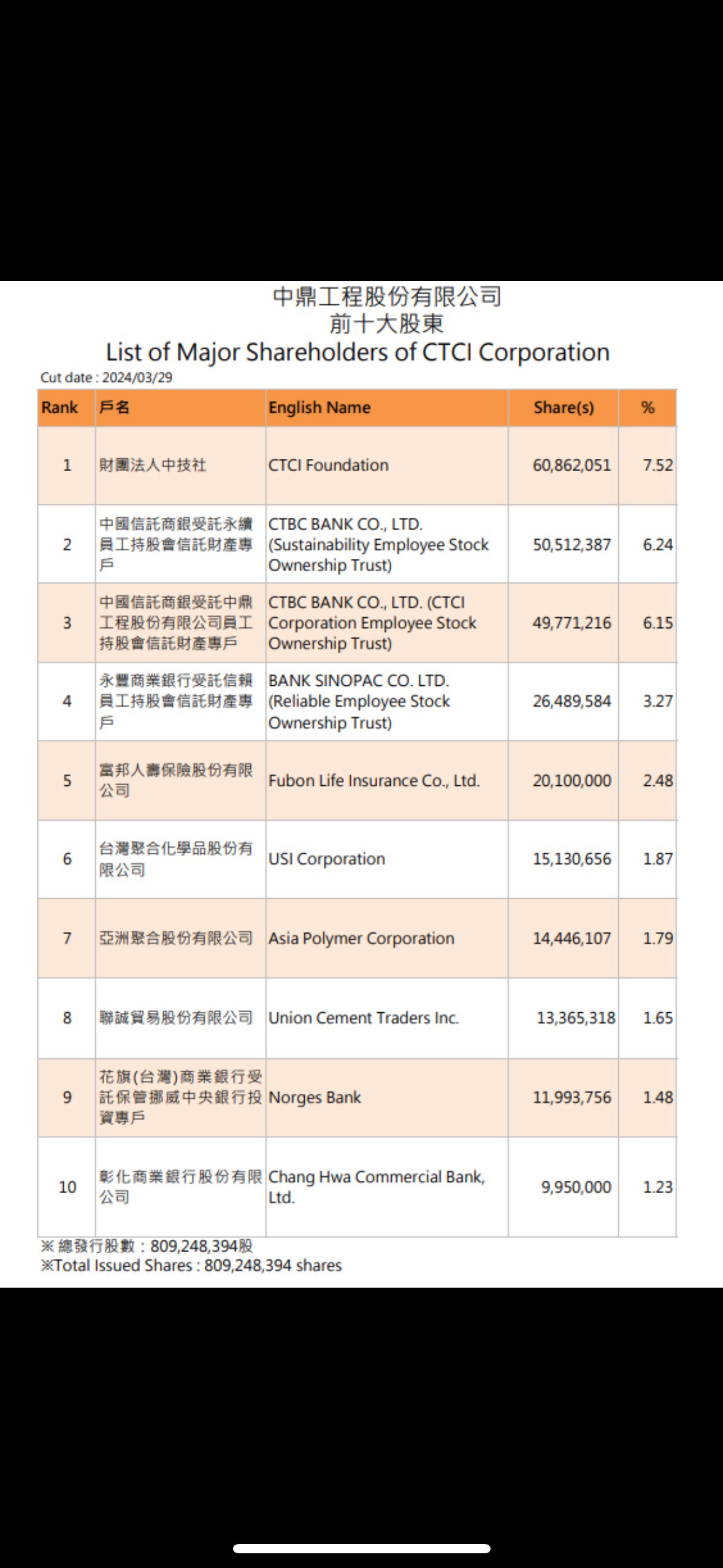 中鼎工程股份有限公司
前十大股東
List of Major Shareholders of CTCI Corporation
Cut date : 2024/03/29

| Rank | 戶名 | English Name | Share(s) | % |
|---|---|---|---|---|
| 1 | 財團法人中技社 | CTCI Foundation | 60,862,051 | 7.52 |
| 2 | 中國信託商銀受託永續員工持股會信託財產專戶 | CTBC BANK CO., LTD. (Sustainability Employee Stock Ownership Trust) | 50,512,387 | 6.24 |
| 3 | 中國信託商銀受託中鼎工程股份有限公司員工持股會信託財產專戶 | CTBC BANK CO., LTD. (CTCI Corporation Employee Stock Ownership Trust) | 49,771,216 | 6.15 |
| 4 | 永豐商業銀行受託信賴員工持股會信託財產專戶 | BANK SINOPAC CO. LTD. (Reliable Employee Stock Ownership Trust) | 26,489,584 | 3.27 |
| 5 | 富邦人壽保險股份有限公司 | Fubon Life Insurance Co., Ltd. | 20,100,000 | 2.48 |
| 6 | 台灣聚合化學品股份有限公司 | USI Corporation | 15,130,656 | 1.87 |
| 7 | 亞洲聚合股份有限公司 | Asia Polymer Corporation | 14,446,107 | 1.79 |
| 8 | 聯誠貿易股份有限公司 | Union Cement Traders Inc. | 13,365,318 | 1.65 |
| 9 | 花旗(台灣)商業銀行受託保管挪威中央銀行投資專戶 | Norges Bank | 11,993,756 | 1.48 |
| 10 | 彰化商業銀行股份有限公司 | Chang Hwa Commercial Bank, Ltd. | 9,950,000 | 1.23 |

※ 總發行股數：809,248,394股
※Total Issued Shares : 809,248,394 shares